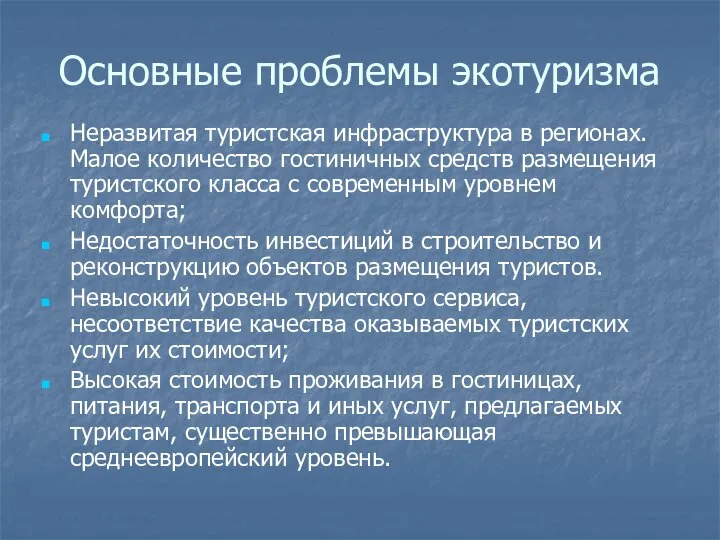 Основные проблемы экотуризма

Неразвитая туристская инфраструктура в регионах. Малое количество гостиничных средств размещения туристского класса с современным уровнем комфорта;

Недостаточность инвестиций в строительство и реконструкцию объектов размещения туристов.

Невысокий уровень туристского сервиса, несоответствие качества оказываемых туристских услуг их стоимости;

Высокая стоимость проживания в гостиницах, питания, транспорта и иных услуг, предлагаемых туристам, существенно превышающая среднеевропейский уровень.